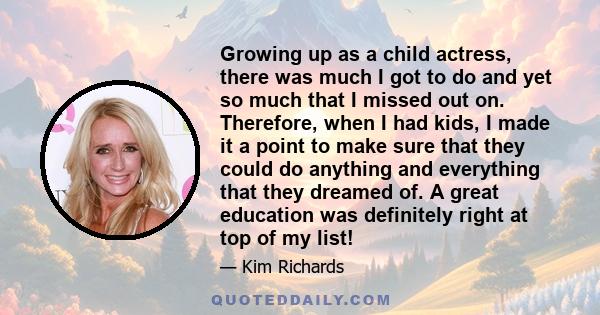 Growing up as a child actress, there was much I got to do and yet so much that I missed out on. Therefore, when I had kids, I made it a point to make sure that they could do anything and everything that they dreamed of. A great education was definitely right at top of my list!

— Kim Richards

QUOTEDDAILY.COM